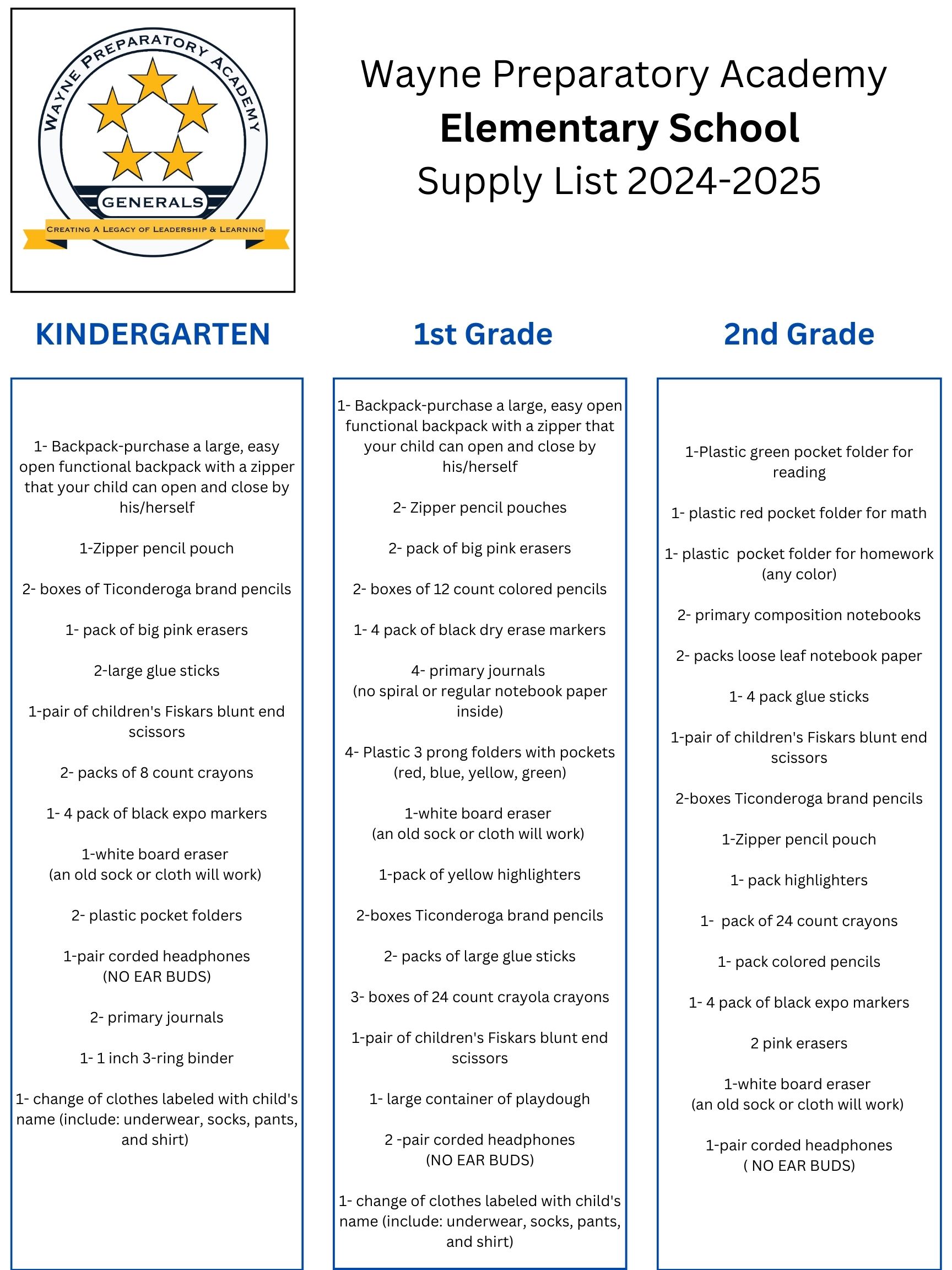 WAYNE PREPARATORY ACADEMY
GENERALS
CREATING A LEGACY OF LEADERSHIP & LEARNING

Wayne Preparatory Academy
Elementary School
Supply List 2024-2025

KINDERGARTEN

1- Backpack-purchase a large, easy open functional backpack with a zipper that your child can open and close by his/herself

1-Zipper pencil pouch

2- boxes of Ticonderoga brand pencils

1- pack of big pink erasers

2-large glue sticks

1-pair of children's Fiskars blunt end scissors

2- packs of 8 count crayons

1- 4 pack of black expo markers

1-white board eraser
(an old sock or cloth will work)

2- plastic pocket folders

1-pair corded headphones
(NO EAR BUDS)

2- primary journals

1- 1 inch 3-ring binder

1- change of clothes labeled with child's name (include: underwear, socks, pants, and shirt)

1st Grade

1- Backpack-purchase a large, easy open functional backpack with a zipper that your child can open and close by his/herself

2- Zipper pencil pouches

2- pack of big pink erasers

2- boxes of 12 count colored pencils

1- 4 pack of black dry erase markers

4- primary journals
(no spiral or regular notebook paper inside)

4- Plastic 3 prong folders with pockets
(red, blue, yellow, green)

1-white board eraser
(an old sock or cloth will work)

1-pack of yellow highlighters

2-boxes Ticonderoga brand pencils

2- packs of large glue sticks

3- boxes of 24 count crayola crayons

1-pair of children's Fiskars blunt end scissors

1- large container of playdough

2 -pair corded headphones
(NO EAR BUDS)

1- change of clothes labeled with child's name (include: underwear, socks, pants, and shirt)

2nd Grade

1-Plastic green pocket folder for reading

1- plastic red pocket folder for math

1- plastic pocket folder for homework (any color)

2- primary composition notebooks

2- packs loose leaf notebook paper

1- 4 pack glue sticks

1-pair of children's Fiskars blunt end scissors

2-boxes Ticonderoga brand pencils

1-Zipper pencil pouch

1- pack highlighters

1- pack of 24 count crayons

1- pack colored pencils

1- 4 pack of black expo markers

2 pink erasers

1-white board eraser
(an old sock or cloth will work)

1-pair corded headphones
( NO EAR BUDS)